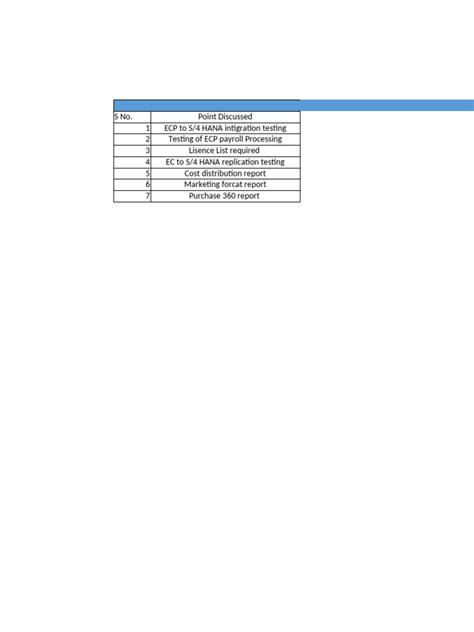 | S No. | Point Discussed |
|---|---|
| 1 | ECP to S/4 HANA intigration testing |
| 2 | Testing of ECP payroll Processing |
| 3 | Lisence List required |
| 4 | EC to S/4 HANA replication testing |
| 5 | Cost distribution report |
| 6 | Marketing forcat report |
| 7 | Purchase 360 report |